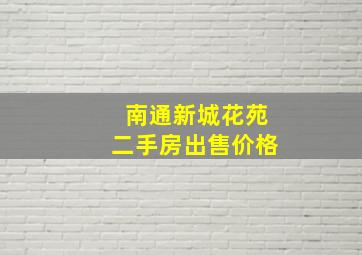 南通新城花苑
二手房出售价格